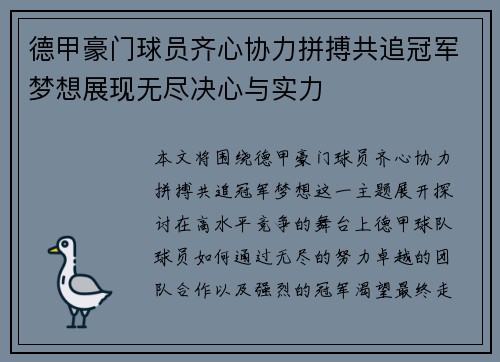 德甲豪门球员齐心协力拼搏共追冠军梦想展现无尽决心与实力

本文将围绕德甲豪门球员齐心协力拼搏共追冠军梦想这一主题展开探讨在高水平竞争的舞台上德甲球队球员如何通过无尽的努力卓越的团队合作以及强烈的冠军渴望最终走